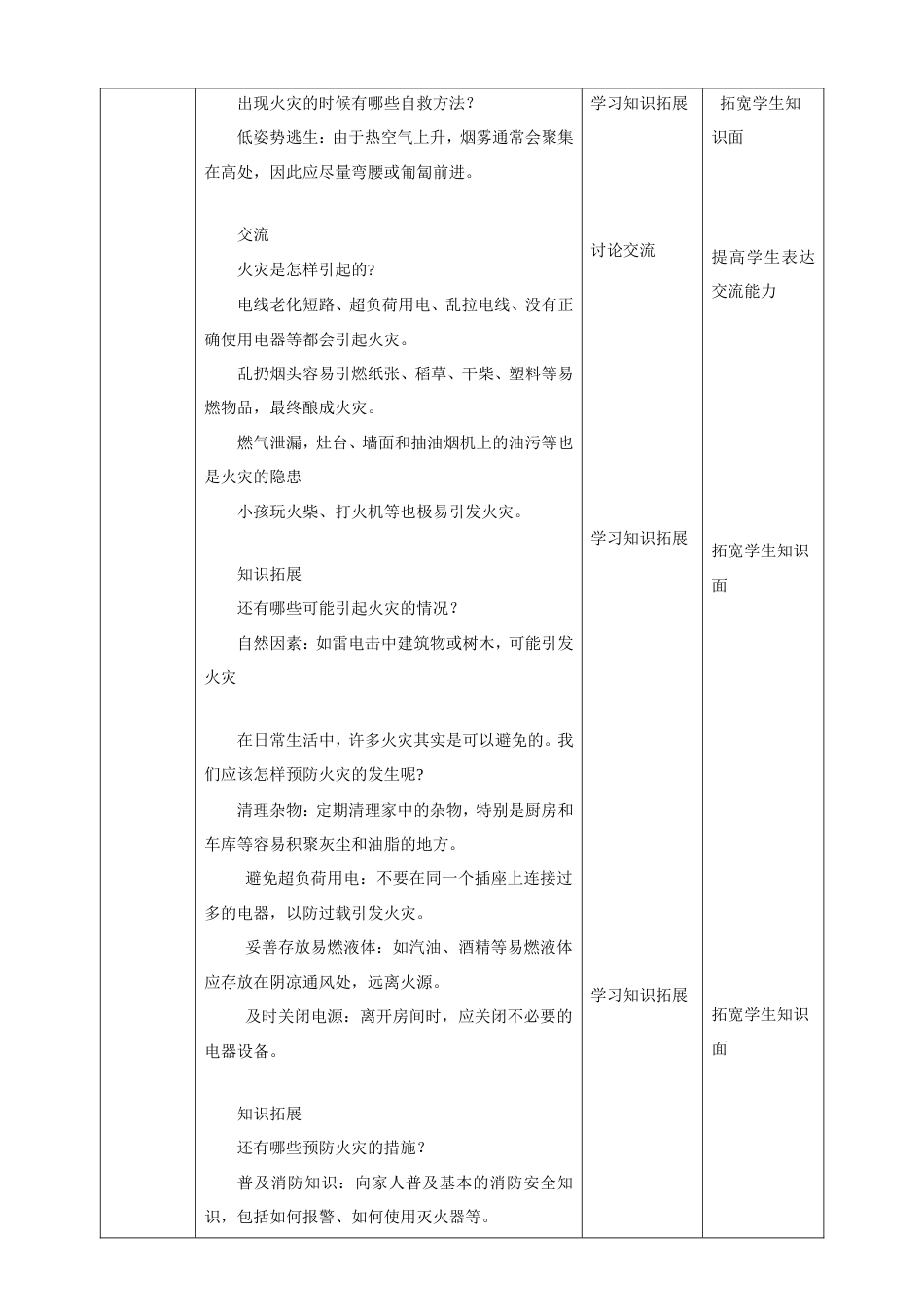 |  | 出现火灾的时候有哪些自救方法？ 低姿势逃生：由于热空气上升，烟雾通常会聚集在高处，因此应尽量弯腰或匍匐前进。 交流 火灾是怎样引起的? 电线老化短路、超负荷用电、乱拉电线、没有正确使用电器等都会引起火灾。 乱扔烟头容易引燃纸张、稻草、干柴、塑料等易燃物品，最终酿成火灾。 燃气泄漏，灶台、墙面和抽油烟机上的油污等也是火灾的隐患 小孩玩火柴、打火机等也极易引发火灾。 知识拓展 还有哪些可能引起火灾的情况？ 自然因素：如雷电击中建筑物或树木，可能引发火灾 在日常生活中，许多火灾其实是可以避免的。我们应该怎样预防火灾的发生呢? 清理杂物：定期清理家中的杂物，特别是厨房和车库等容易积聚灰尘和油脂的地方。 避免超负荷用电：不要在同一个插座上连接过多的电器，以防过载引发火灾。 妥善存放易燃液体：如汽油、酒精等易燃液体应存放在阴凉通风处，远离火源。 及时关闭电源：离开房间时，应关闭不必要的电器设备。 知识拓展 还有哪些预防火灾的措施？ 普及消防知识：向家人普及基本的消防安全知识，包括如何报警、如何使用灭火器等。 | 学习知识拓展 讨论交流 学习知识拓展 学习知识拓展 | 拓宽学生知识面 提高学生表达交流能力 拓宽学生知识面 拓宽学生知识面 |
|---|---|---|---|